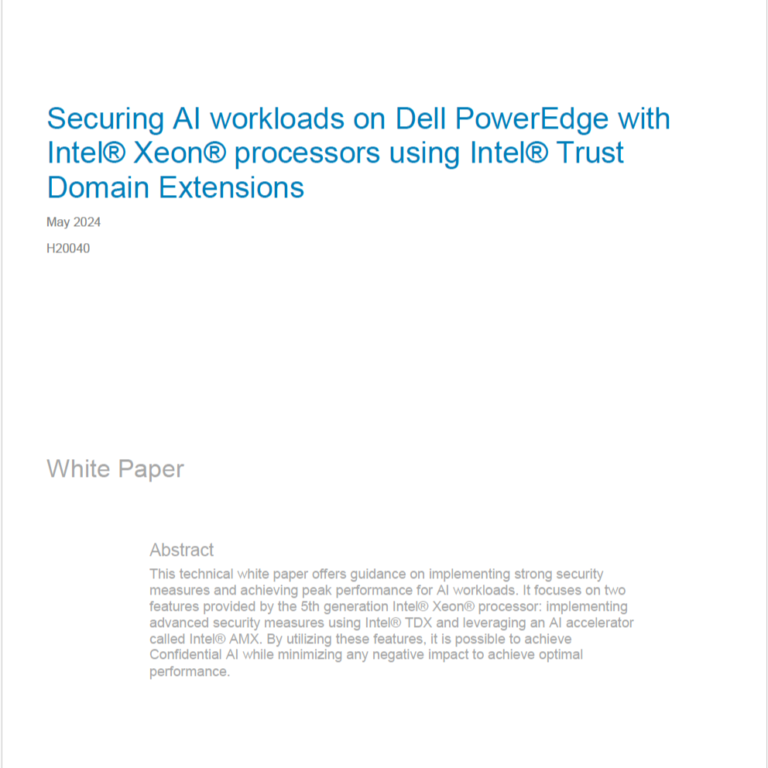 Securing AI workloads on Dell PowerEdge with Intel® Xeon® processors using Intel® Trust Domain Extensions

May 2024

H20040

White Paper

Abstract

This technical white paper offers guidance on implementing strong security measures and achieving peak performance for AI workloads. It focuses on two features provided by the 5th generation Intel® Xeon® processor: implementing advanced security measures using Intel® TDX and leveraging an AI accelerator called Intel® AMX. By utilizing these features, it is possible to achieve Confidential AI while minimizing any negative impact to achieve optimal performance.